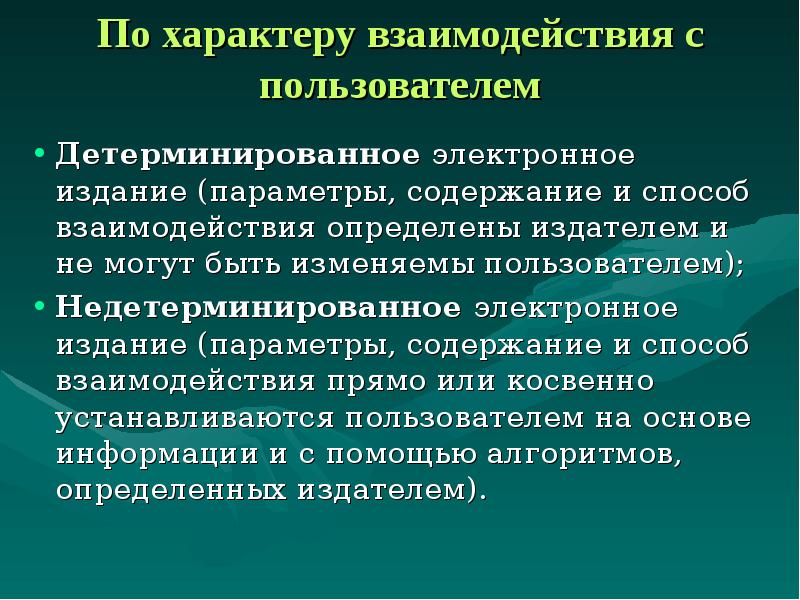 По характеру взаимодействия с пользователем

• Детерминированное электронное издание (параметры, содержание и способ взаимодействия определены издателем и не могут быть изменяемы пользователем);
• Недетерминированное электронное издание (параметры, содержание и способ взаимодействия прямо или косвенно устанавливаются пользователем на основе информации и с помощью алгоритмов, определенных издателем).